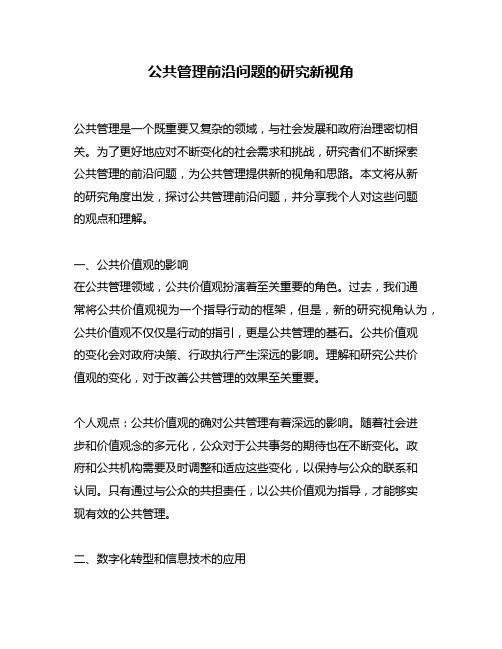 公共管理前沿问题的研究新视角

公共管理是一个既重要又复杂的领域，与社会发展和政府治理密切相关。为了更好地应对不断变化的社会需求和挑战，研究者们不断探索公共管理的前沿问题，为公共管理提供新的视角和思路。本文将从新的研究角度出发，探讨公共管理前沿问题，并分享我个人对这些问题的观点和理解。

一、公共价值观的影响
在公共管理领域，公共价值观扮演着至关重要的角色。过去，我们通常将公共价值观视为一个指导行动的框架，但是，新的研究视角认为，公共价值观不仅仅是行动的指引，更是公共管理的基石。公共价值观的变化会对政府决策、行政执行产生深远的影响。理解和研究公共价值观的变化，对于改善公共管理的效果至关重要。

个人观点：公共价值观的确对公共管理有着深远的影响。随着社会进步和价值观念的多元化，公众对于公共事务的期待也在不断变化。政府和公共机构需要及时调整和适应这些变化，以保持与公众的联系和认同。只有通过与公众的共担责任，以公共价值观为指导，才能够实现有效的公共管理。

二、数字化转型和信息技术的应用